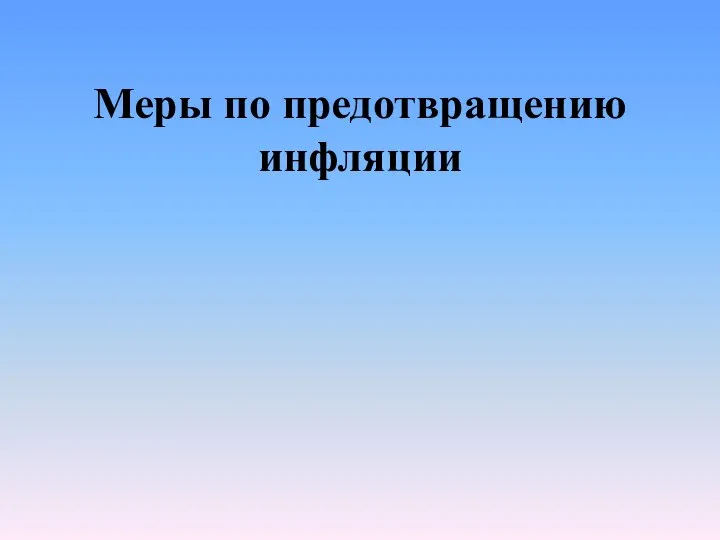 Меры по предотвращению инфляции